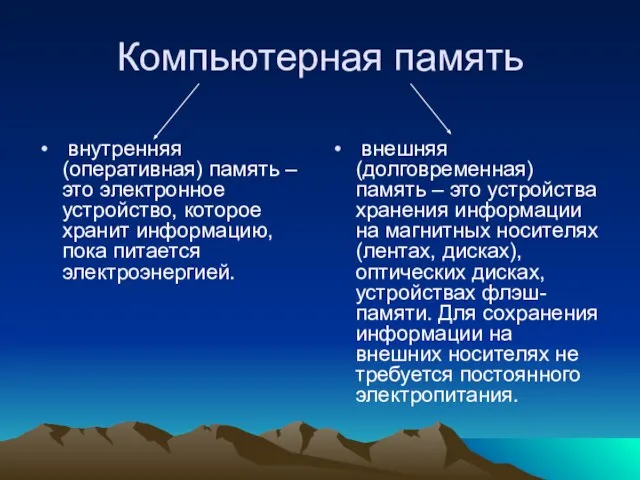 Компьютерная память

• внутренняя (оперативная) память – это электронное устройство, которое хранит информацию, пока питается электроэнергией.

• внешняя (долговременная) память – это устройства хранения информации на магнитных носителях (лентах, дисках), оптических дисках, устройствах флэш-памяти. Для сохранения информации на внешних носителях не требуется постоянного электропитания.